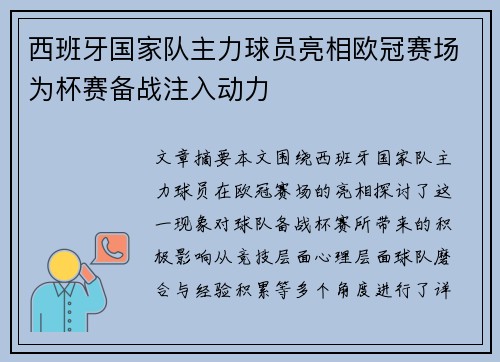 西班牙国家队主力球员亮相欧冠赛场为杯赛备战注入动力

文章摘要本文围绕西班牙国家队主力球员在欧冠赛场的亮相探讨了这一现象对球队备战杯赛所带来的积极影响从竞技层面心理层面球队磨合与经验积累等多个角度进行了详